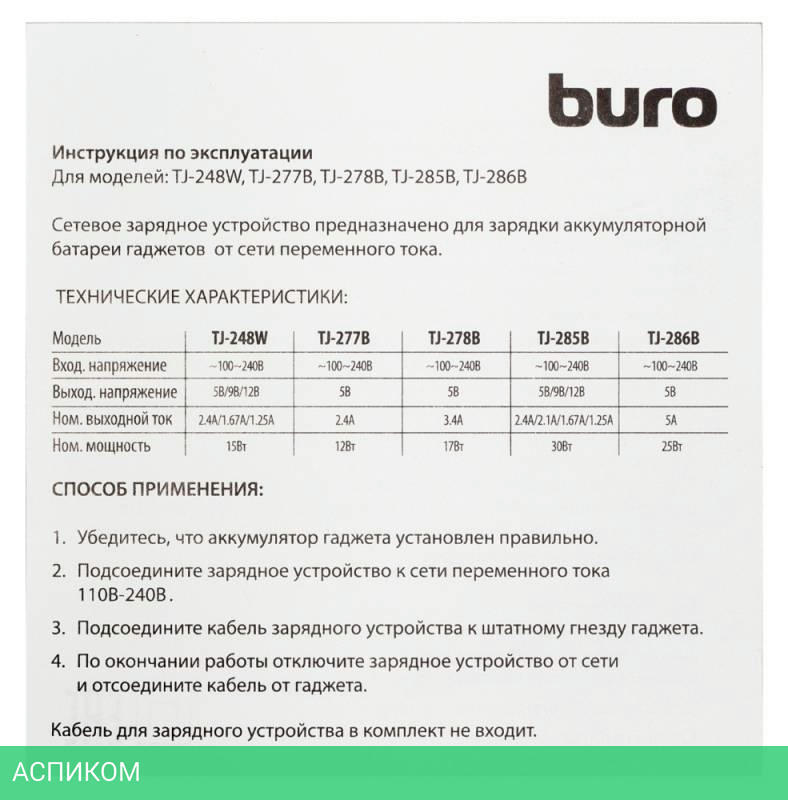 buro

Инструкция по эксплуатации
Для моделей: TJ-248W, TJ-277B, TJ-278B, TJ-285B, TJ-286B

Сетевое зарядное устройство предназначено для зарядки аккумуляторной батареи гаджетов от сети переменного тока.

ТЕХНИЧЕСКИЕ ХАРАКТЕРИСТИКИ:

| Модель | TJ-248W | TJ-277B | TJ-278B | TJ-285B | TJ-286B |
|---|---|---|---|---|---|
| Вход. напряжение | ~100~240В | ~100~240В | ~100~240В | ~100~240В | ~100~240В |
| Выход. напряжение | 5В/9В/12В | 5В | 5В | 5В/9В/12В | 5В |
| Ном. выходной ток | 2.4A/1.67A/1.25A | 2.4A | 3.4A | 2.4A/2.1A/1.67A/1.25A | 5A |
| Ном. мощность | 15Вт | 12Вт | 17Вт | 30Вт | 25Вт |

СПОСОБ ПРИМЕНЕНИЯ:

1. Убедитесь, что аккумулятор гаджета установлен правильно.
2. Подсоедините зарядное устройство к сети переменного тока 110В-240В.
3. Подсоедините кабель зарядного устройства к штатному гнезду гаджета.
4. По окончании работы отключите зарядное устройство от сети и отсоедините кабель от гаджета.

Кабель для зарядного устройства в комплект не входит.

АСПИКОМ